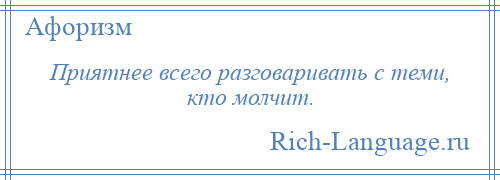 Афоризм

Приятнее всего разговаривать с теми, кто молчит.

Rich-Language.ru